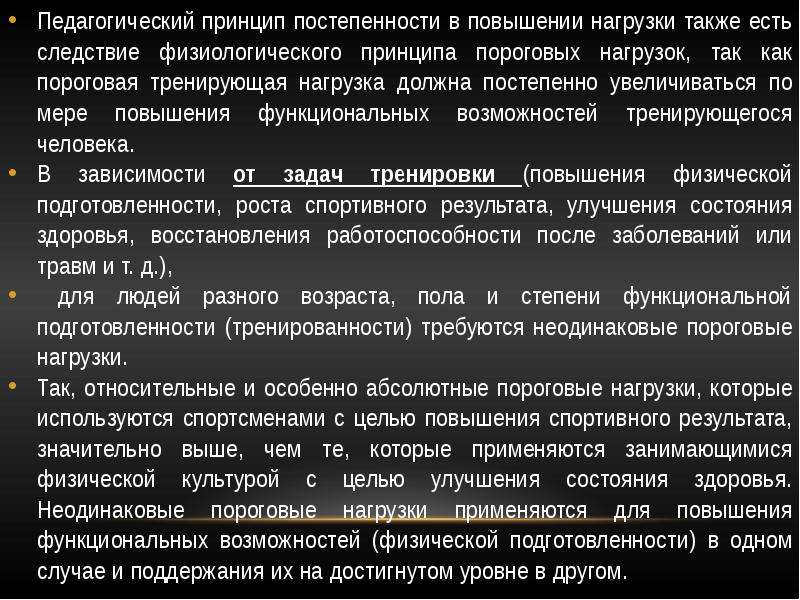 • Педагогический принцип постепенности в повышении нагрузки также есть следствие физиологического принципа пороговых нагрузок, так как пороговая тренирующая нагрузка должна постепенно увеличиваться по мере повышения функциональных возможностей тренирующегося человека.

• В зависимости от задач тренировки (повышения физической подготовленности, роста спортивного результата, улучшения состояния здоровья, восстановления работоспособности после заболеваний или травм и т. д.),

• для людей разного возраста, пола и степени функциональной подготовленности (тренированности) требуются неодинаковые пороговые нагрузки.

• Так, относительные и особенно абсолютные пороговые нагрузки, которые используются спортсменами с целью повышения спортивного результата, значительно выше, чем те, которые применяются занимающимися физической культурой с целью улучшения состояния здоровья. Неодинаковые пороговые нагрузки применяются для повышения функциональных возможностей (физической подготовленности) в одном случае и поддержания их на достигнутом уровне в другом.